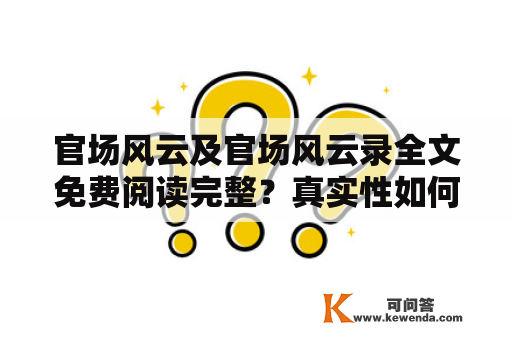 官场风云及官场风云录全文免费阅读完整？真实性如何

K 可问答
www.kewenda.com